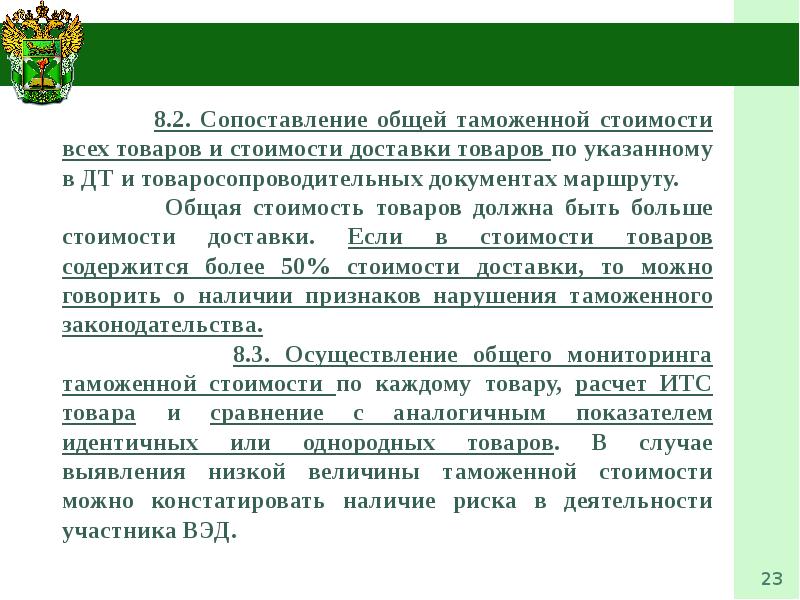 8.2. Сопоставление общей таможенной стоимости всех товаров и стоимости доставки товаров по указанному в ДТ и товаросопроводительных документах маршруту.

Общая стоимость товаров должна быть больше стоимости доставки. Если в стоимости товаров содержится более 50% стоимости доставки, то можно говорить о наличии признаков нарушения таможенного законодательства.

8.3. Осуществление общего мониторинга таможенной стоимости по каждому товару, расчет ИТС товара и сравнение с аналогичным показателем идентичных или однородных товаров. В случае выявления низкой величины таможенной стоимости можно констатировать наличие риска в деятельности участника ВЭД.

23